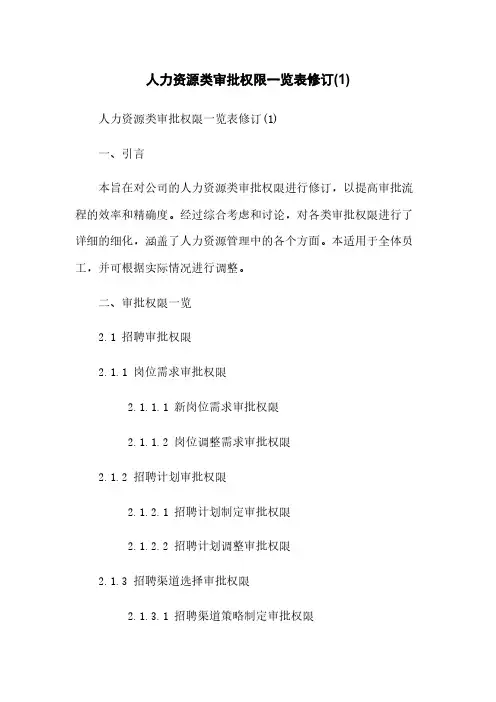 人力资源类审批权限一览表修订(1)

人力资源类审批权限一览表修订(1)

一、引言

本旨在对公司的人力资源类审批权限进行修订，以提高审批流程的效率和精确度。经过综合考虑和讨论，对各类审批权限进行了详细的细化，涵盖了人力资源管理中的各个方面。本适用于全体员工，并可根据实际情况进行调整。

二、审批权限一览

2.1 招聘审批权限

2.1.1 岗位需求审批权限

2.1.1.1 新岗位需求审批权限

2.1.1.2 岗位调整需求审批权限

2.1.2 招聘计划审批权限

2.1.2.1 招聘计划制定审批权限

2.1.2.2 招聘计划调整审批权限

2.1.3 招聘渠道选择审批权限

2.1.3.1 招聘渠道策略制定审批权限